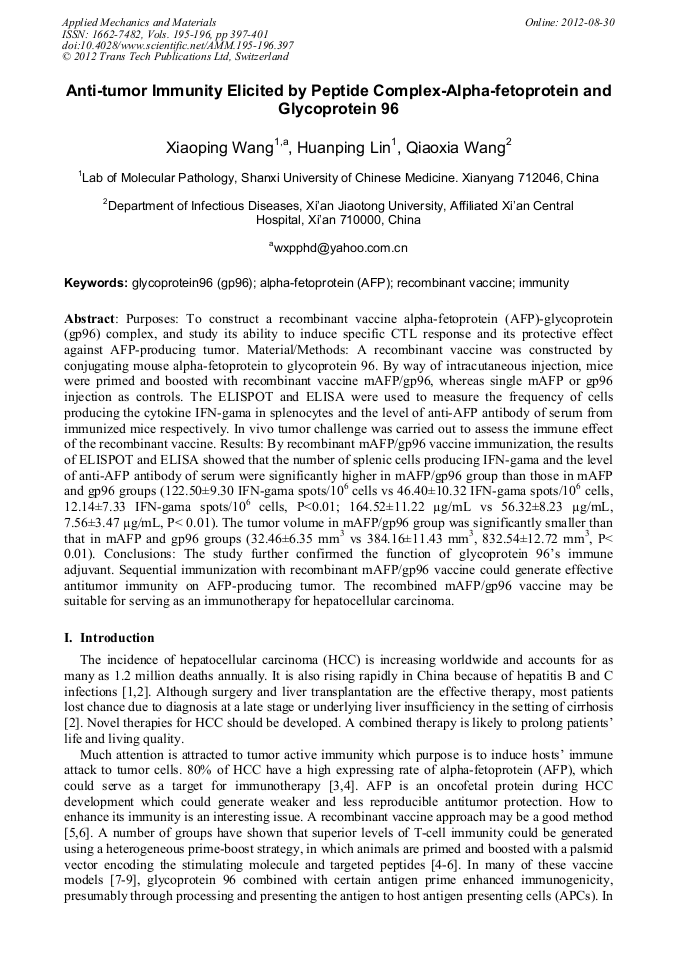 Applied Mechanics and Materials
ISSN: 1662-7482, Vols. 195-196, pp 397-401
doi:10.4028/www.scientific.net/AMM.195-196.397
© 2012 Trans Tech Publications Ltd, Switzerland

Online: 2012-08-30

Anti-tumor Immunity Elicited by Peptide Complex-Alpha-fetoprotein and Glycoprotein 96

Xiaoping Wang$^{1,a}$, Huanping Lin$^{1}$, Qiaoxia Wang$^{2}$

$^{1}$Lab of Molecular Pathology, Shanxi University of Chinese Medicine. Xianyang 712046, China

$^{2}$Department of Infectious Diseases, Xi'an Jiaotong University, Affiliated Xi'an Central Hospital, Xi'an 710000, China

$^{a}$wxpphd@yahoo.com.cn

Keywords: glycoprotein96 (gp96); alpha-fetoprotein (AFP); recombinant vaccine; immunity

Abstract: Purposes: To construct a recombinant vaccine alpha-fetoprotein (AFP)-glycoprotein (gp96) complex, and study its ability to induce specific CTL response and its protective effect against AFP-producing tumor. Material/Methods: A recombinant vaccine was constructed by conjugating mouse alpha-fetoprotein to glycoprotein 96. By way of intracutaneous injection, mice were primed and boosted with recombinant vaccine mAFP/gp96, whereas single mAFP or gp96 injection as controls. The ELISPOT and ELISA were used to measure the frequency of cells producing the cytokine IFN-gama in splenocytes and the level of anti-AFP antibody of serum from immunized mice respectively. In vivo tumor challenge was carried out to assess the immune effect of the recombinant vaccine. Results: By recombinant mAFP/gp96 vaccine immunization, the results of ELISPOT and ELISA showed that the number of splenic cells producing IFN-gama and the level of anti-AFP antibody of serum were significantly higher in mAFP/gp96 group than those in mAFP and gp96 groups (122.50±9.30 IFN-gama spots/$10^6$ cells vs 46.40±10.32 IFN-gama spots/$10^6$ cells, 12.14±7.33 IFN-gama spots/$10^6$ cells, P<0.01; 164.52±11.22 μg/mL vs 56.32±8.23 μg/mL, 7.56±3.47 μg/mL, P< 0.01). The tumor volume in mAFP/gp96 group was significantly smaller than that in mAFP and gp96 groups (32.46±6.35 mm$^3$ vs 384.16±11.43 mm$^3$, 832.54±12.72 mm$^3$, P< 0.01). Conclusions: The study further confirmed the function of glycoprotein 96's immune adjuvant. Sequential immunization with recombinant mAFP/gp96 vaccine could generate effective antitumor immunity on AFP-producing tumor. The recombined mAFP/gp96 vaccine may be suitable for serving as an immunotherapy for hepatocellular carcinoma.

I. Introduction

The incidence of hepatocellular carcinoma (HCC) is increasing worldwide and accounts for as many as 1.2 million deaths annually. It is also rising rapidly in China because of hepatitis B and C infections [1,2]. Although surgery and liver transplantation are the effective therapy, most patients lost chance due to diagnosis at a late stage or underlying liver insufficiency in the setting of cirrhosis [2]. Novel therapies for HCC should be developed. A combined therapy is likely to prolong patients' life and living quality.

Much attention is attracted to tumor active immunity which purpose is to induce hosts' immune attack to tumor cells. 80% of HCC have a high expressing rate of alpha-fetoprotein (AFP), which could serve as a target for immunotherapy [3,4]. AFP is an oncofetal protein during HCC development which could generate weaker and less reproducible antitumor protection. How to enhance its immunity is an interesting issue. A recombinant vaccine approach may be a good method [5,6]. A number of groups have shown that superior levels of T-cell immunity could be generated using a heterogeneous prime-boost strategy, in which animals are primed and boosted with a palsmid vector encoding the stimulating molecule and targeted peptides [4-6]. In many of these vaccine models [7-9], glycoprotein 96 combined with certain antigen prime enhanced immunogenicity, presumably through processing and presenting the antigen to host antigen presenting cells (APCs). In